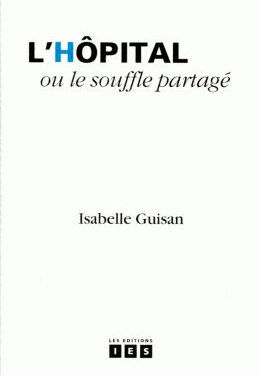 L'HÔPITAL
ou le souffle partagé

Isabelle Guisan

LES EDITIONS
IES